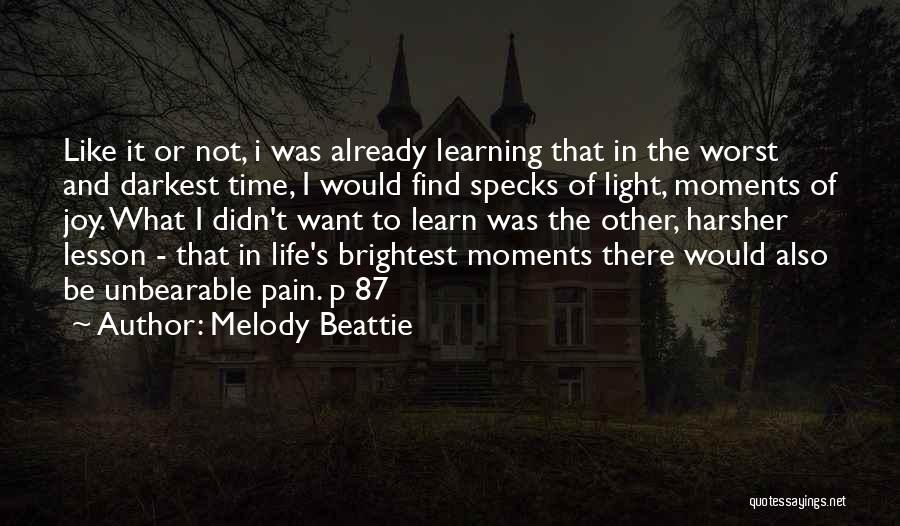 Like it or not, i was already learning that in the worst and darkest time, I would find specks of light, moments of joy. What I didn't want to learn was the other, harsher lesson - that in life's brightest moments there would also be unbearable pain. p 87

~ Author: Melody Beattie

quotessayings.net